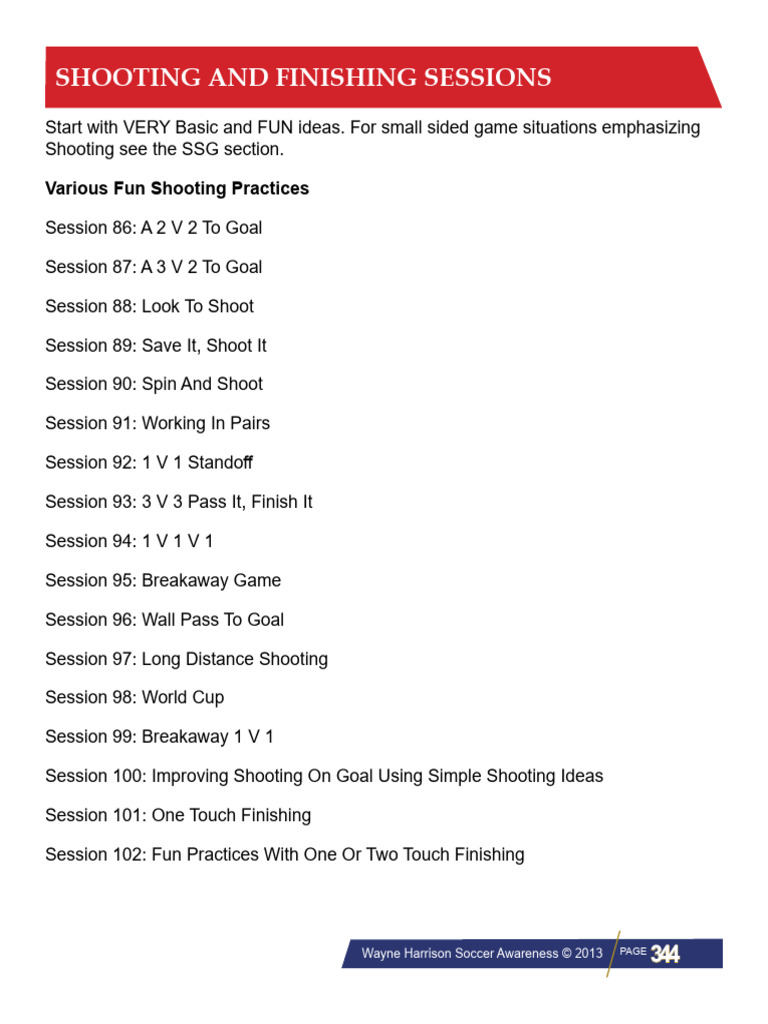 SHOOTING AND FINISHING SESSIONS

Start with VERY Basic and FUN ideas. For small sided game situations emphasizing Shooting see the SSG section.

Various Fun Shooting Practices

Session 86: A 2 V 2 To Goal

Session 87: A 3 V 2 To Goal

Session 88: Look To Shoot

Session 89: Save It, Shoot It

Session 90: Spin And Shoot

Session 91: Working In Pairs

Session 92: 1 V 1 Standoff

Session 93: 3 V 3 Pass It, Finish It

Session 94: 1 V 1 V 1

Session 95: Breakaway Game

Session 96: Wall Pass To Goal

Session 97: Long Distance Shooting

Session 98: World Cup

Session 99: Breakaway 1 V 1

Session 100: Improving Shooting On Goal Using Simple Shooting Ideas

Session 101: One Touch Finishing

Session 102: Fun Practices With One Or Two Touch Finishing

Wayne Harrison Soccer Awareness © 2013 PAGE 344